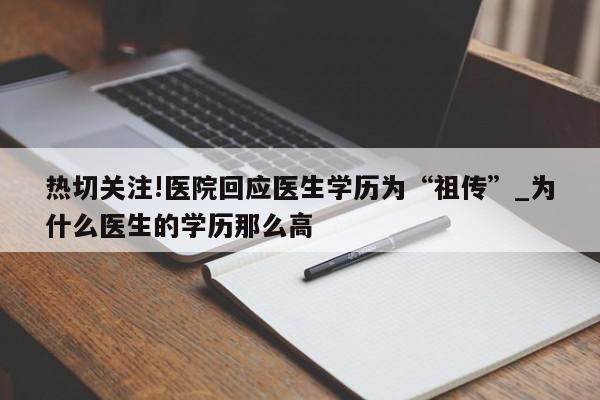 热切关注!医院回应医生学历为“祖传”_为什么医生的学历那么高